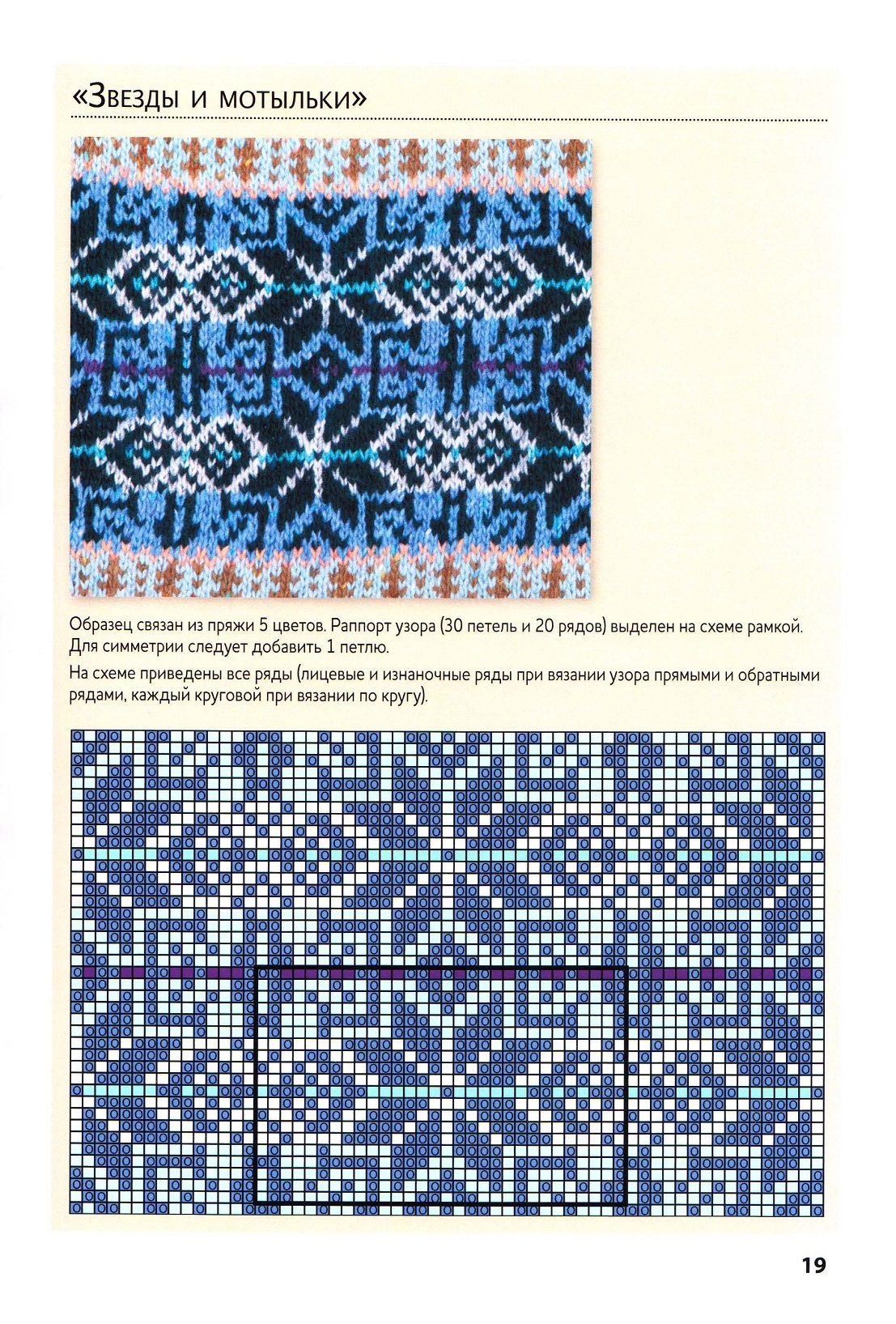 «Звезды и мотыльки»

Образец связан из пряжи 5 цветов. Раппорт узора (30 петель и 20 рядов) выделен на схеме рамкой. Для симметрии следует добавить 1 петлю.

На схеме приведены все ряды (лицевые и изнаночные ряды при вязании узора прямыми и обратными рядами, каждый круговой при вязании по кругу).

19